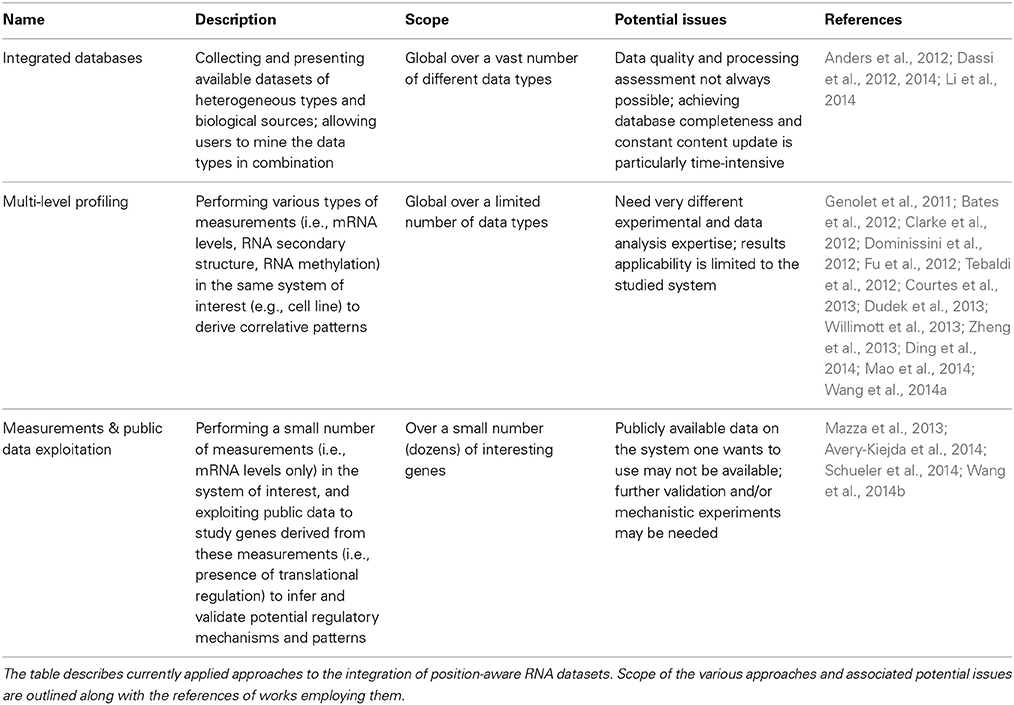 | Name | Description | Scope | Potential issues | References |
|---|---|---|---|---|
| Integrated databases | Collecting and presenting available datasets of heterogeneous types and biological sources; allowing users to mine the data types in combination | Global over a vast number of different data types | Data quality and processing assessment not always possible; achieving database completeness and constant content update is particularly time-intensive | Anders et al., 2012; Dassi et al., 2012, 2014; Li et al., 2014 |
| Multi-level profiling | Performing various types of measurements (i.e., mRNA levels, RNA secondary structure, RNA methylation) in the same system of interest (e.g., cell line) to derive correlative patterns | Global over a limited number of data types | Need very different experimental and data analysis expertise; results applicability is limited to the studied system | Genolet et al., 2011; Bates et al., 2012; Clarke et al., 2012; Dominissini et al., 2012; Fu et al., 2012; Tebaldi et al., 2012; Courtes et al., 2013; Dudek et al., 2013; Willimott et al., 2013; Zheng et al., 2013; Ding et al., 2014; Mao et al., 2014; Wang et al., 2014a |
| Measurements & public data exploitation | Performing a small number of measurements (i.e., mRNA levels only) in the system of interest, and exploiting public data to study genes derived from these measurements (i.e., presence of translational regulation) to infer and validate potential regulatory mechanisms and patterns | Over a small number (dozens) of interesting genes | Publicly available data on the system one wants to use may not be available; further validation and/or mechanistic experiments may be needed | Mazza et al., 2013; Avery-Kiejda et al., 2014; Schueler et al., 2014; Wang et al., 2014b |

The table describes currently applied approaches to the integration of position-aware RNA datasets. Scope of the various approaches and associated potential issues are outlined along with the references of works employing them.